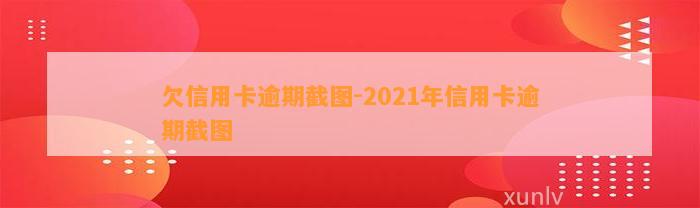 欠信用卡逾期截图-2021年信用卡逾期截图

xunlv